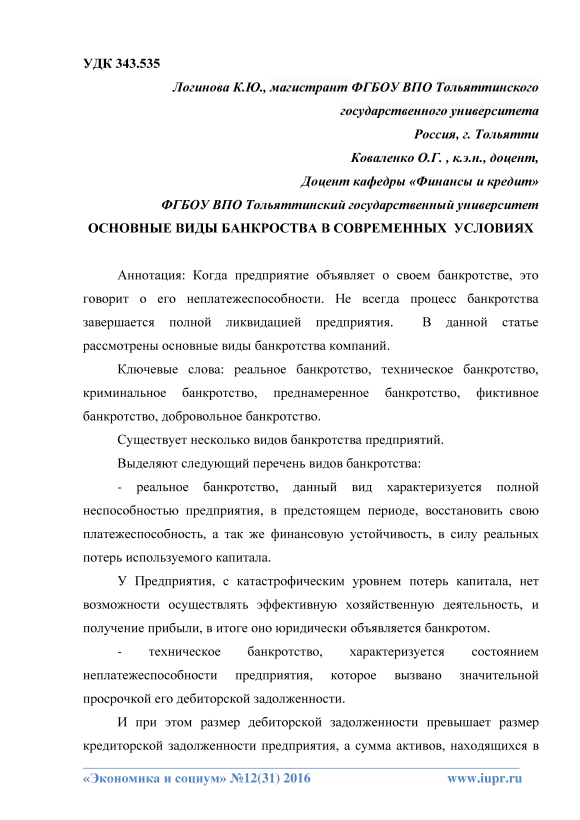 УДК 343.535

Логинова К.Ю., магистрант ФГБОУ ВПО Тольяттинского государственного университета

Россия, г. Тольятти

Коваленко О.Г. , к.э.н., доцент,

Доцент кафедры «Финансы и кредит»

ФГБОУ ВПО Тольяттинский государственный университет

ОСНОВНЫЕ ВИДЫ БАНКРОСТВА В СОВРЕМЕННЫХ УСЛОВИЯХ

Аннотация: Когда предприятие объявляет о своем банкротстве, это говорит о его неплатежеспособности. Не всегда процесс банкротства завершается полной ликвидацией предприятия. В данной статье рассмотрены основные виды банкротства компаний.

Ключевые слова: реальное банкротство, техническое банкротство, криминальное банкротство, преднамеренное банкротство, фиктивное банкротство, добровольное банкротство.

Существует несколько видов банкротства предприятий.

Выделяют следующий перечень видов банкротства:

- реальное банкротство, данный вид характеризуется полной неспособностью предприятия, в предстоящем периоде, восстановить свою платежеспособность, а так же финансовую устойчивость, в силу реальных потерь используемого капитала.

У Предприятия, с катастрофическим уровнем потерь капитала, нет возможности осуществлять эффективную хозяйственную деятельность, и получение прибыли, в итоге оно юридически объявляется банкротом.

- техническое банкротство, характеризуется состоянием неплатежеспособности предприятия, которое вызвано значительной просрочкой его дебиторской задолженности.

И при этом размер дебиторской задолженности превышает размер кредиторской задолженности предприятия, а сумма активов, находящихся в

«Экономика и социум» №12(31) 2016 www.iupr.ru